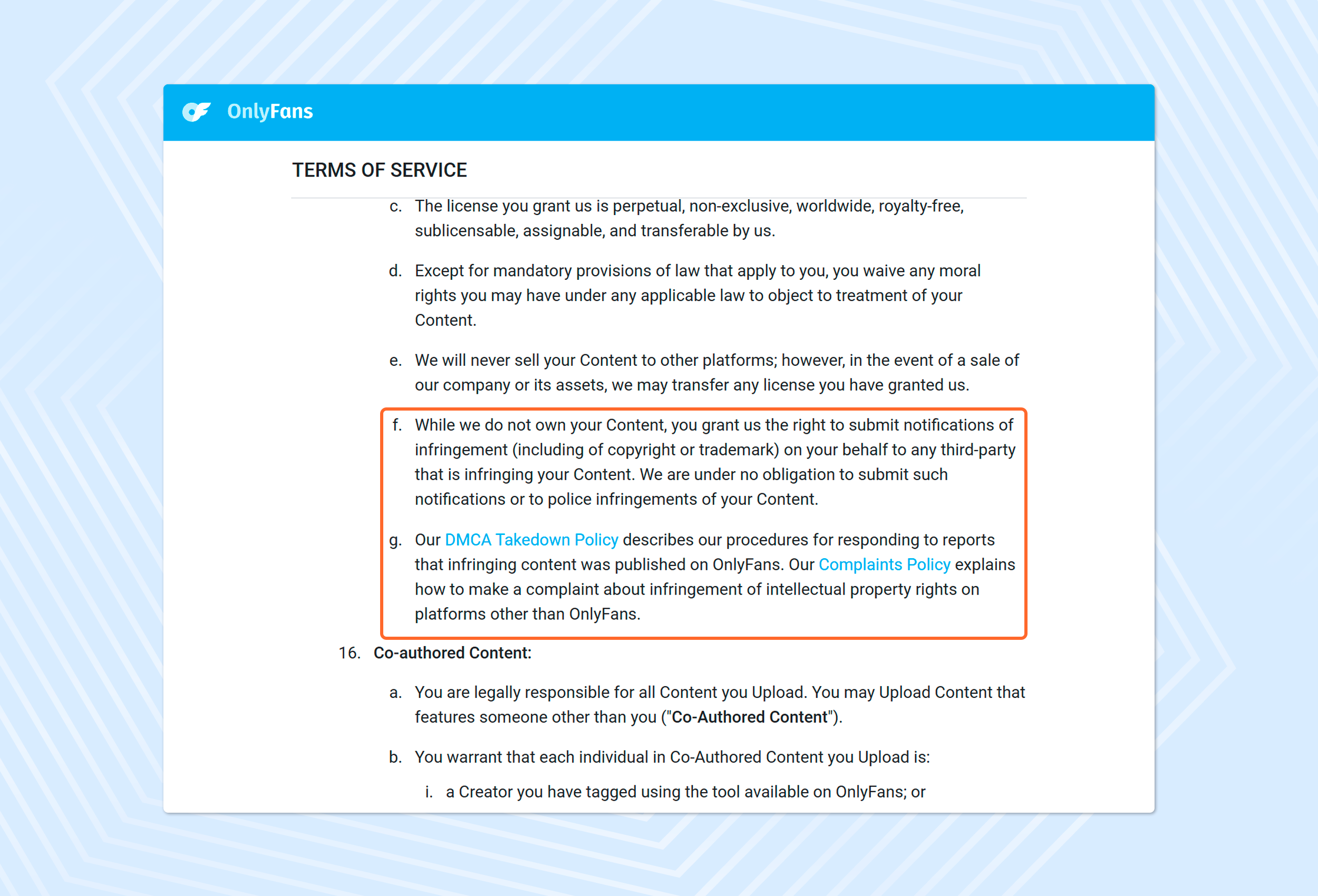 OnlyFans

TERMS OF SERVICE

c. The license you grant us is perpetual, non-exclusive, worldwide, royalty-free, sublicensable, assignable, and transferable by us.

d. Except for mandatory provisions of law that apply to you, you waive any moral rights you may have under any applicable law to object to treatment of your Content.

e. We will never sell your Content to other platforms; however, in the event of a sale of our company or its assets, we may transfer any license you have granted us.

f. While we do not own your Content, you grant us the right to submit notifications of infringement (including of copyright or trademark) on your behalf to any third-party that is infringing your Content. We are under no obligation to submit such notifications or to police infringements of your Content.

g. Our DMCA Takedown Policy describes our procedures for responding to reports that infringing content was published on OnlyFans. Our Complaints Policy explains how to make a complaint about infringement of intellectual property rights on platforms other than OnlyFans.

16. Co-authored Content:

a. You are legally responsible for all Content you Upload. You may Upload Content that features someone other than you ("Co-Authored Content").

b. You warrant that each individual in Co-Authored Content you Upload is:

i. a Creator you have tagged using the tool available on OnlyFans; or